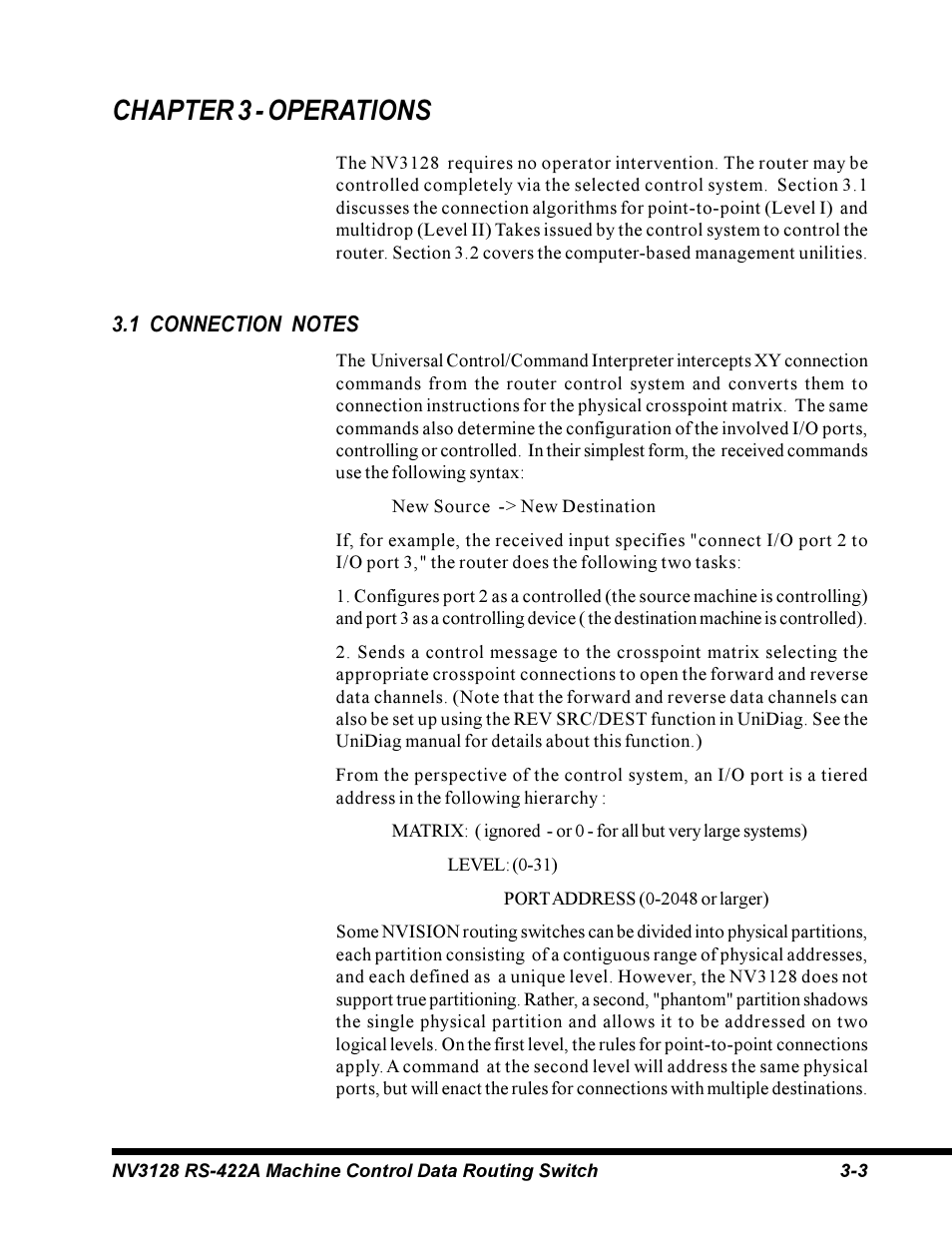 CHAPTER 3 - OPERATIONS

The NV3128 requires no operator intervention. The router may be controlled completely via the selected control system. Section 3.1 discusses the connection algorithms for point-to-point (Level I) and multidrop (Level II) Takes issued by the control system to control the router. Section 3.2 covers the computer-based management unilities.

3.1 CONNECTION NOTES

The Universal Control/Command Interpreter intercepts XY connection commands from the router control system and converts them to connection instructions for the physical crosspoint matrix. The same commands also determine the configuration of the involved I/O ports, controlling or controlled. In their simplest form, the received commands use the following syntax:

New Source -> New Destination

If, for example, the received input specifies "connect I/O port 2 to I/O port 3," the router does the following two tasks:

1. Configures port 2 as a controlled (the source machine is controlling) and port 3 as a controlling device ( the destination machine is controlled).

2. Sends a control message to the crosspoint matrix selecting the appropriate crosspoint connections to open the forward and reverse data channels. (Note that the forward and reverse data channels can also be set up using the REV SRC/DEST function in UniDiag. See the UniDiag manual for details about this function.)

From the perspective of the control system, an I/O port is a tiered address in the following hierarchy :

MATRIX: ( ignored - or 0 - for all but very large systems)

LEVEL: (0-31)

PORT ADDRESS (0-2048 or larger)

Some NVISION routing switches can be divided into physical partitions, each partition consisting of a contiguous range of physical addresses, and each defined as a unique level. However, the NV3128 does not support true partitioning. Rather, a second, "phantom" partition shadows the single physical partition and allows it to be addressed on two logical levels. On the first level, the rules for point-to-point connections apply. A command at the second level will address the same physical ports, but will enact the rules for connections with multiple destinations.

NV3128 RS-422A Machine Control Data Routing Switch 3-3